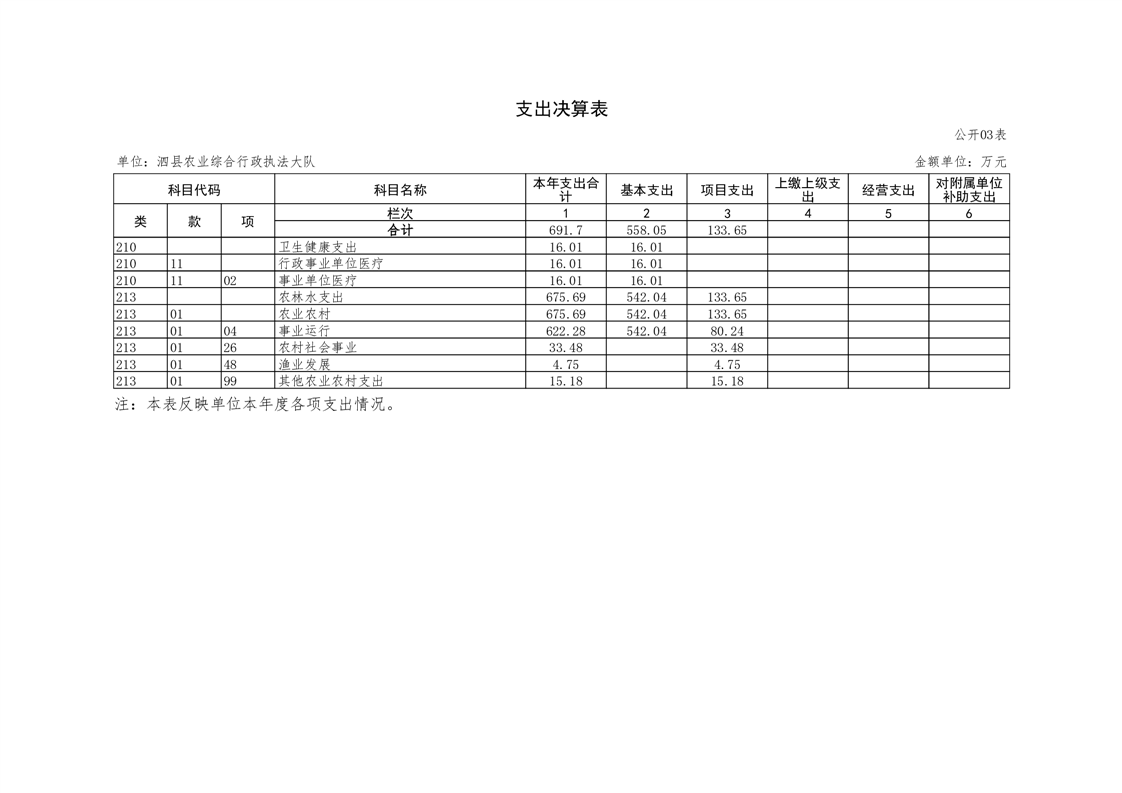 支出决算表

公开03表

单位：泗县农业综合行政执法大队

金额单位：万元

| 科目代码 | | | 科目名称 | 本年支出合计 | 基本支出 | 项目支出 | 上缴上级支出 | 经营支出 | 对附属单位补助支出 |
|---|---|---|---|---|---|---|---|---|---|
| 类 | 款 | 项 | 栏次 | 1 | 2 | 3 | 4 | 5 | 6 |
| | | | 合计 | 691.7 | 558.05 | 133.65 | | | |
| 210 | | | 卫生健康支出 | 16.01 | 16.01 | | | | |
| 210 | 11 | | 行政事业单位医疗 | 16.01 | 16.01 | | | | |
| 210 | 11 | 02 | 事业单位医疗 | 16.01 | 16.01 | | | | |
| 213 | | | 农林水支出 | 675.69 | 542.04 | 133.65 | | | |
| 213 | 01 | | 农业农村 | 675.69 | 542.04 | 133.65 | | | |
| 213 | 01 | 04 | 事业运行 | 622.28 | 542.04 | 80.24 | | | |
| 213 | 01 | 26 | 农村社会事业 | 33.48 | | 33.48 | | | |
| 213 | 01 | 48 | 渔业发展 | 4.75 | | 4.75 | | | |
| 213 | 01 | 99 | 其他农业农村支出 | 15.18 | | 15.18 | | | |

注：本表反映单位本年度各项支出情况。